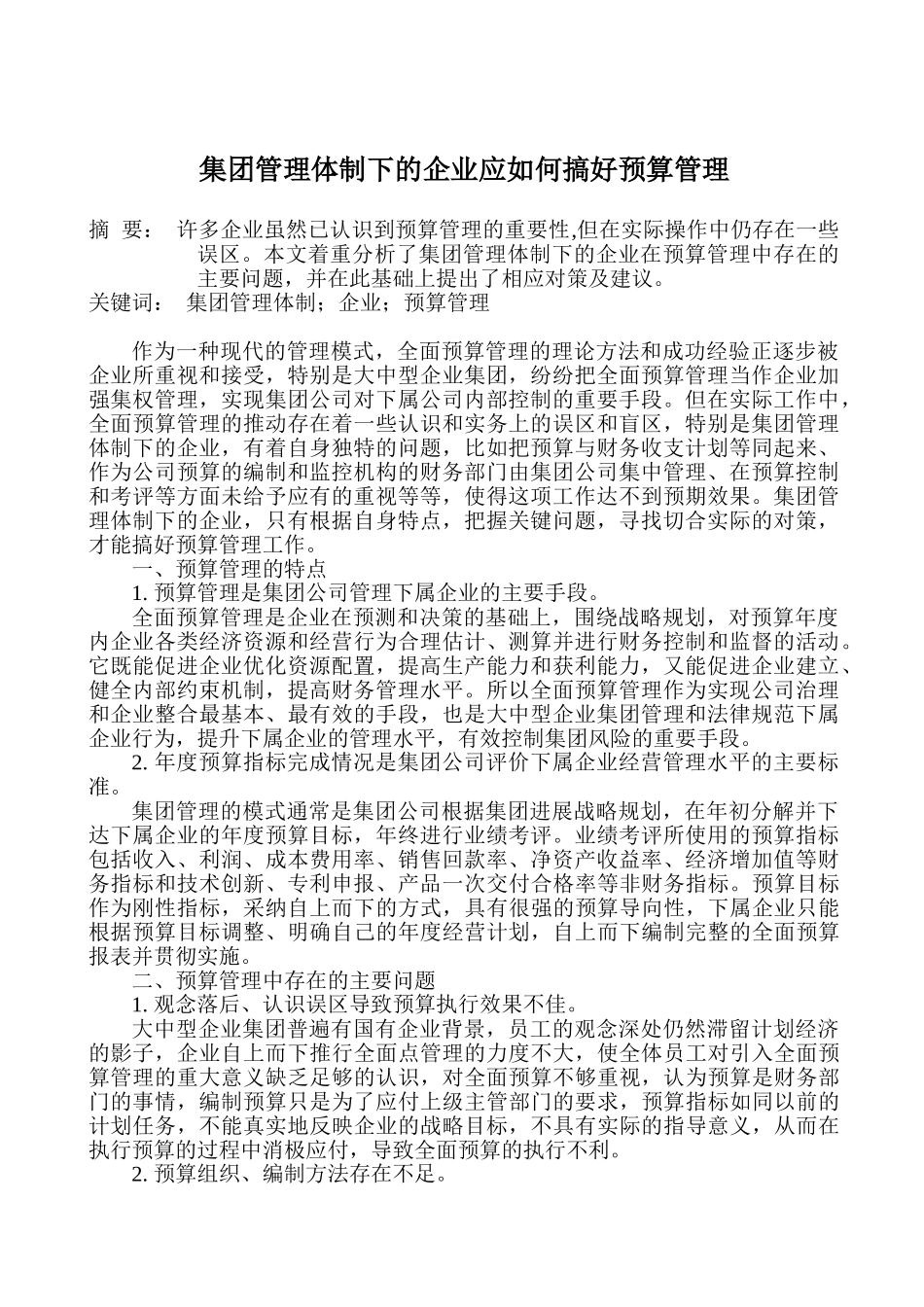 集团管理体制下的企业应如何搞好预算管理

摘 要： 许多企业虽然已认识到预算管理的重要性,但在实际操作中仍存在一些误区。本文着重分析了集团管理体制下的企业在预算管理中存在的主要问题，并在此基础上提出了相应对策及建议。
关键词： 集团管理体制；企业；预算管理

作为一种现代的管理模式，全面预算管理的理论方法和成功经验正逐步被企业所重视和接受，特别是大中型企业集团，纷纷把全面预算管理当作企业加强集权管理，实现集团公司对下属公司内部控制的重要手段。但在实际工作中，全面预算管理的推动存在着一些认识和实务上的误区和盲区，特别是集团管理体制下的企业，有着自身独特的问题，比如把预算与财务收支计划等同起来、作为公司预算的编制和监控机构的财务部门由集团公司集中管理、在预算控制和考评等方面未给予应有的重视等等，使得这项工作达不到预期效果。集团管理体制下的企业，只有根据自身特点，把握关键问题，寻找切合实际的对策，才能搞好预算管理工作。
一、预算管理的特点
1. 预算管理是集团公司管理下属企业的主要手段。
全面预算管理是企业在预测和决策的基础上，围绕战略规划，对预算年度内企业各类经济资源和经营行为合理估计、测算并进行财务控制和监督的活动。它既能促进企业优化资源配置，提高生产能力和获利能力，又能促进企业建立、健全内部约束机制，提高财务管理水平。所以全面预算管理作为实现公司治理和企业整合最基本、最有效的手段，也是大中型企业集团管理和法律规范下属企业行为，提升下属企业的管理水平，有效控制集团风险的重要手段。
2. 年度预算指标完成情况是集团公司评价下属企业经营管理水平的主要标准。
集团管理的模式通常是集团公司根据集团进展战略规划，在年初分解并下达下属企业的年度预算目标，年终进行业绩考评。业绩考评所使用的预算指标包括收入、利润、成本费用率、销售回款率、净资产收益率、经济增加值等财务指标和技术创新、专利申报、产品一次交付合格率等非财务指标。预算目标作为刚性指标，采纳自上而下的方式，具有很强的预算导向性，下属企业只能根据预算目标调整、明确自己的年度经营计划，自上而下编制完整的全面预算报表并贯彻实施。
二、预算管理中存在的主要问题
1. 观念落后、认识误区导致预算执行效果不佳。
大中型企业集团普遍有国有企业背景，员工的观念深处仍然滞留计划经济的影子，企业自上而下推行全面点管理的力度不大，使全体员工对引入全面预算管理的重大意义缺乏足够的认识，对全面预算不够重视，认为预算是财务部门的事情，编制预算只是为了应付上级主管部门的要求，预算指标如同以前的计划任务，不能真实地反映企业的战略目标，不具有实际的指导意义，从而在执行预算的过程中消极应付，导致全面预算的执行不利。
2. 预算组织、编制方法存在不足。